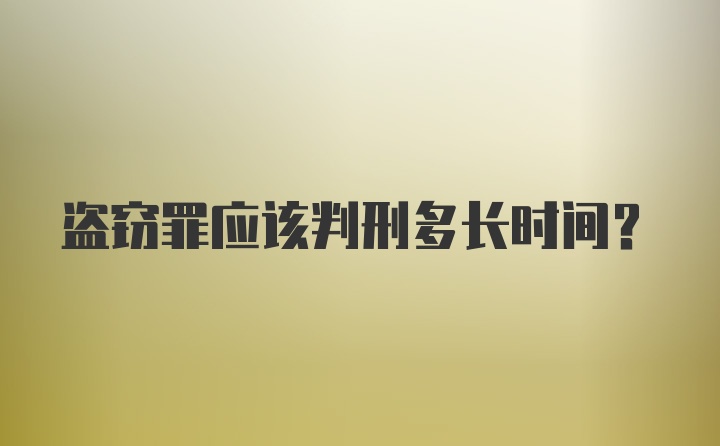 盗窃罪应该判刑多长时间？